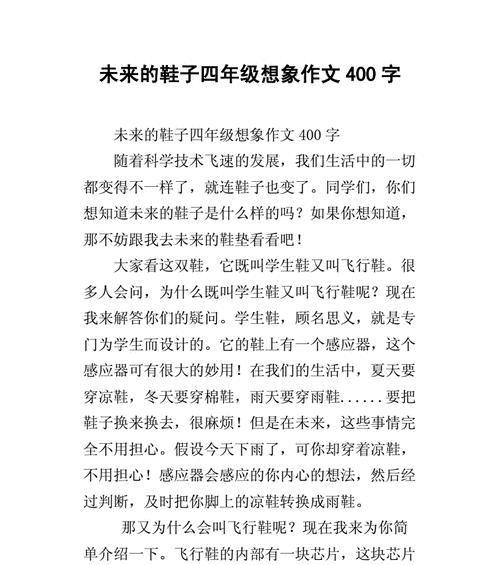 未来的鞋子四年级想象作文 400 字

未来的鞋子四年级想象作文 400 字

随着科学技术飞速的发展，我们生活中的一切都变得不一样了，就连鞋子也变了。同学们，你们想知道未来的鞋子是什么样的吗？如果你想知道，那不妨跟我去未来的鞋垫看看吧！

大家看这双鞋，它既叫学生鞋又叫飞行鞋。很多人会问，为什么既叫学生鞋又叫飞行鞋呢？现在我来解答你们的疑问。学生鞋，顾名思义，就是专门为学生而设计的。它的鞋上有一个感应器，这个感应器可有很大的妙用！在我们的生活中，夏天要穿凉鞋，冬天要穿棉鞋，雨天要穿雨鞋......要把鞋子换来换去，很麻烦！但是在未来，这些事情完全不用担心。假设今天下雨了，可你却穿着凉鞋，不用担心！感应器会感应的你内心的想法，然后经过判断，及时把你脚上的凉鞋转换成雨鞋。

那又为什么会叫飞行鞋呢？现在我来为你简单介绍一下。飞行鞋的内部有一块芯片，这块芯片